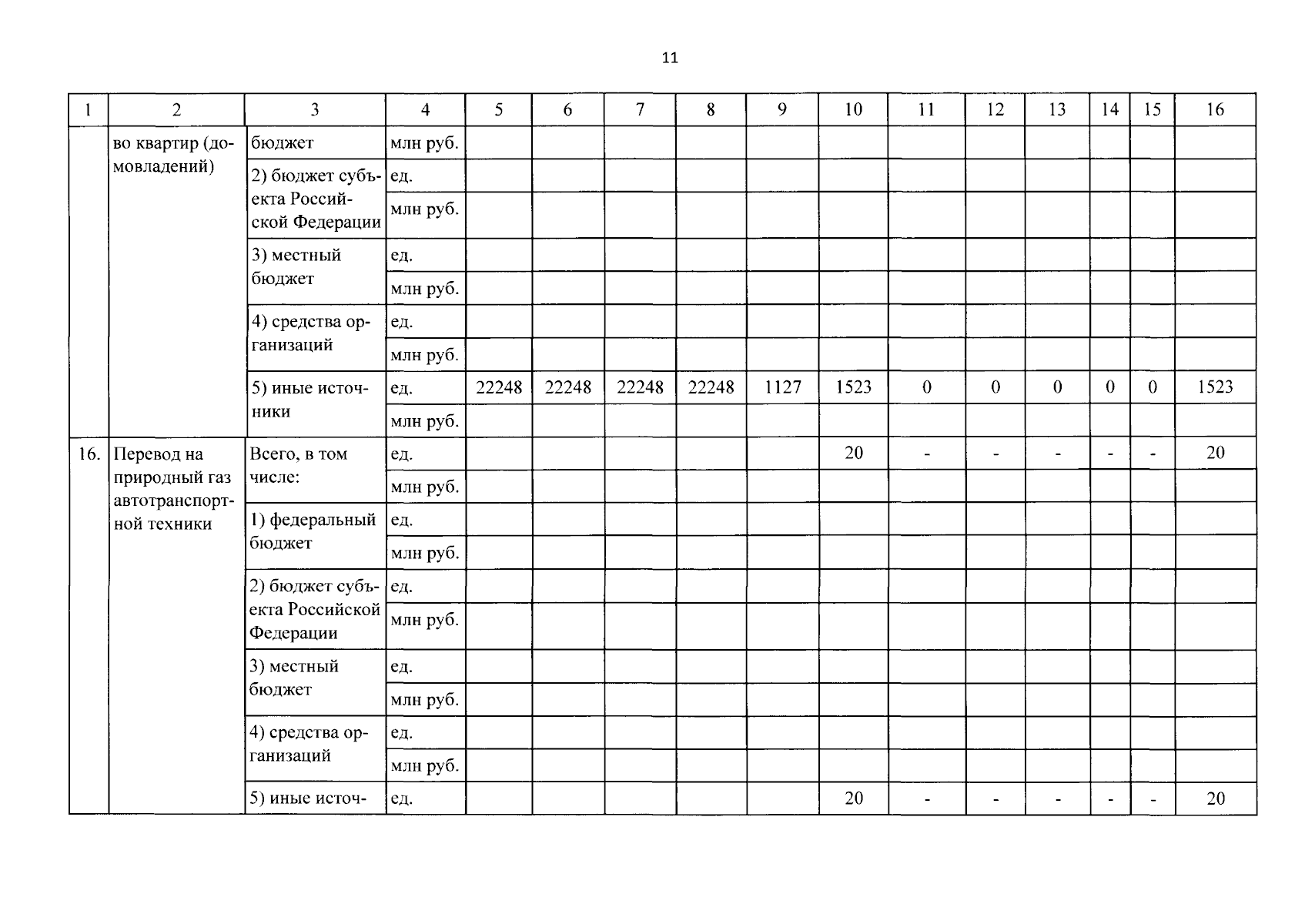 11

| 1 | 2 | 3 | 4 | 5 | 6 | 7 | 8 | 9 | 10 | 11 | 12 | 13 | 14 | 15 | 16 |
|---|---|---|---|---|---|---|---|---|---|---|---|---|---|---|---|
| | во квартир (домовладений) | бюджет | млн руб. | | | | | | | | | | | | |
| | | 2) бюджет субъекта Российской Федерации | ед. | | | | | | | | | | | | |
| | | | млн руб. | | | | | | | | | | | | |
| | | 3) местный бюджет | ед. | | | | | | | | | | | | |
| | | | млн руб. | | | | | | | | | | | | |
| | | 4) средства организаций | ед. | | | | | | | | | | | | |
| | | | млн руб. | | | | | | | | | | | | |
| | | 5) иные источники | ед. | 22248 | 22248 | 22248 | 22248 | 1127 | 1523 | 0 | 0 | 0 | 0 | 0 | 1523 |
| | | | млн руб. | | | | | | | | | | | | |
| 16. | Перевод на природный газ автотранспортной техники | Всего, в том числе: | ед. | | | | | | 20 | - | - | - | - | - | 20 |
| | | | млн руб. | | | | | | | | | | | | |
| | | 1) федеральный бюджет | ед. | | | | | | | | | | | | |
| | | | млн руб. | | | | | | | | | | | | |
| | | 2) бюджет субъекта Российской Федерации | ед. | | | | | | | | | | | | |
| | | | млн руб. | | | | | | | | | | | | |
| | | 3) местный бюджет | ед. | | | | | | | | | | | | |
| | | | млн руб. | | | | | | | | | | | | |
| | | 4) средства организаций | ед. | | | | | | | | | | | | |
| | | | млн руб. | | | | | | | | | | | | |
| | | 5) иные источ- | ед. | | | | | | 20 | - | - | - | - | - | 20 |